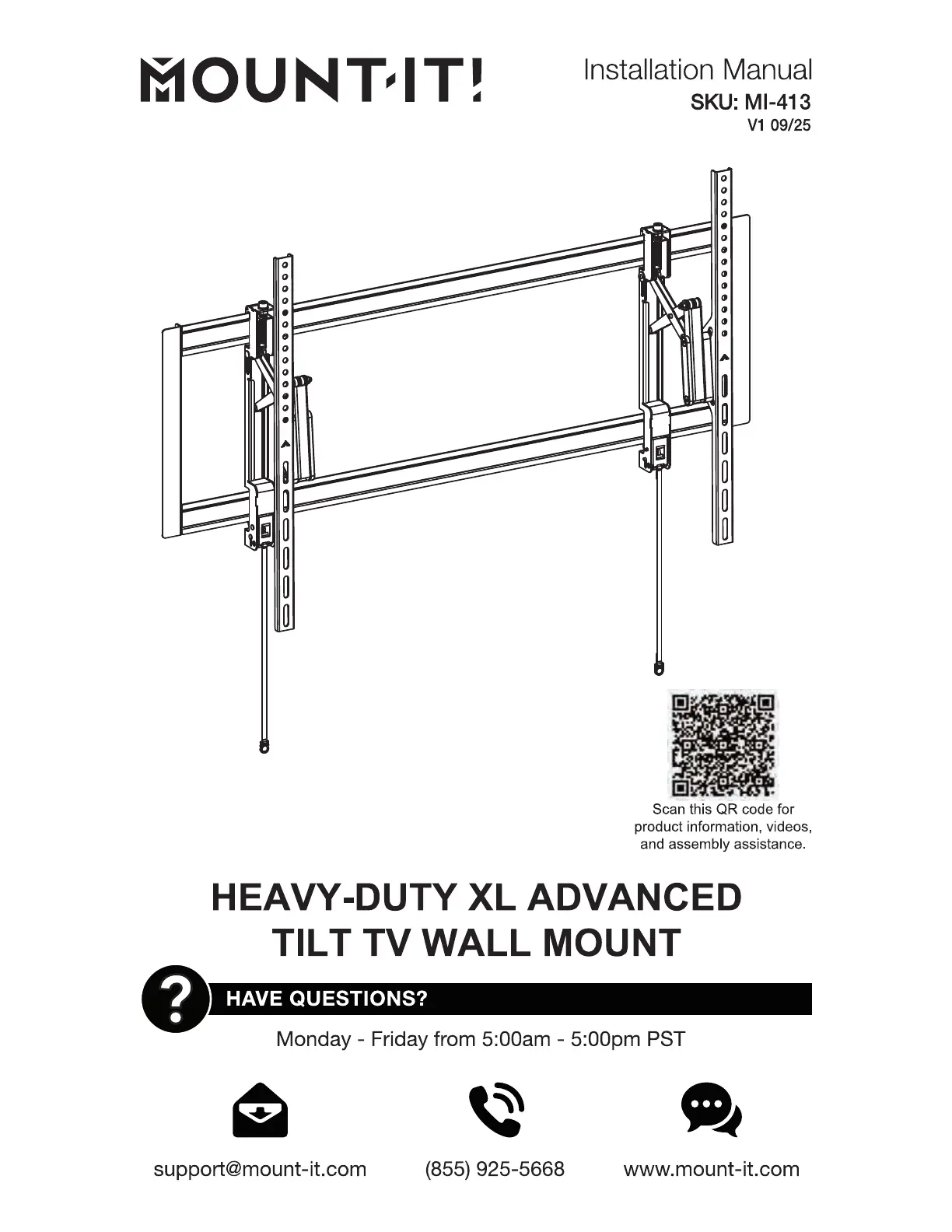 MOUNT-IT!

Installation Manual
SKU: MI-413
V1 09/25

Scan this QR code for product information, videos, and assembly assistance.

HEAVY-DUTY XL ADVANCED TILT TV WALL MOUNT

?
HAVE QUESTIONS?

Monday - Friday from 5:00am - 5:00pm PST

support@mount-it.com
(855) 925-5668
www.mount-it.com